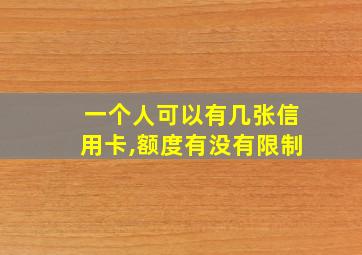 一个人可以有几张信用卡,额度有没有限制